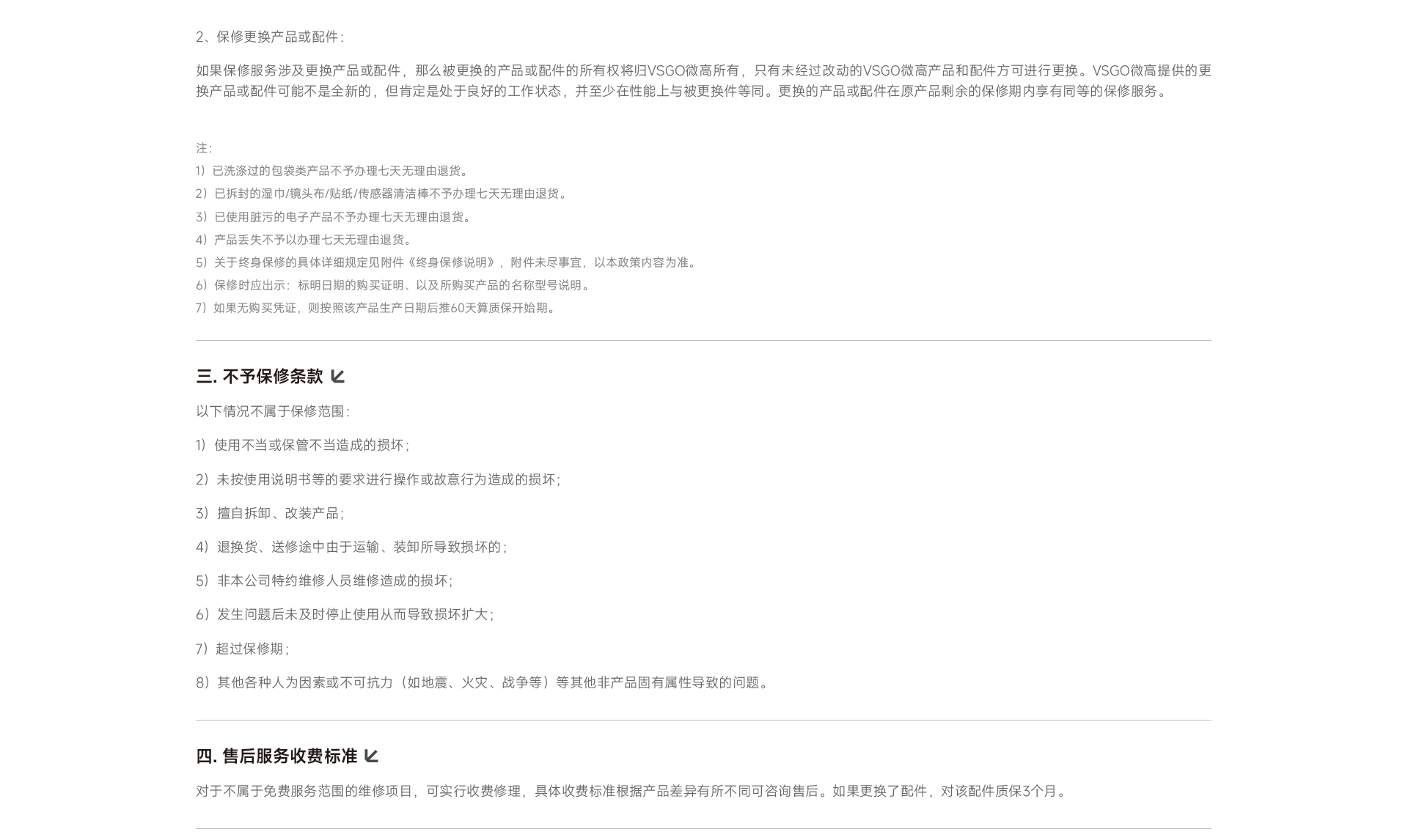 2、保修更换产品或配件：

如果保修服务涉及更换产品或配件，那么被更换的产品或配件的所有权将归VSGO微高所有，只有未经过改动的VSGO微高产品和配件方可进行更换。VSGO微高提供的更换产品或配件可能不是全新的，但肯定是处于良好的工作状态，并至少在性能上与被更换件等同。更换的产品或配件在原产品剩余的保修期内享有同等的保修服务。

注：
1）已洗涤过的包袋类产品不予办理七天无理由退货。
2）已拆封的湿巾/镜头布/贴纸/传感器清洁棒不予办理七天无理由退货。
3）已使用脏污的电子产品不予办理七天无理由退货。
4）产品丢失不予以办理七天无理由退货。
5）关于终身保修的具体详细规定见附件《终身保修说明》，附件未尽事宜，以本政策内容为准。
6）保修时应出示：标明日期的购买证明、以及所购买产品的名称型号说明。
7）如果无购买凭证，则按照该产品生产日期后推60天算质保开始期。

三. 不予保修条款

以下情况不属于保修范围：

1）使用不当或保管不当造成的损坏；

2）未按使用说明书等的要求进行操作或故意行为造成的损坏；

3）擅自拆卸、改装产品；

4）退换货、送修途中由于运输、装卸所导致损坏的；

5）非本公司特约维修人员维修造成的损坏；

6）发生问题后未及时停止使用从而导致损坏扩大；

7）超过保修期；

8）其他各种人为因素或不可抗力（如地震、火灾、战争等）等其他非产品固有属性导致的问题。

四. 售后服务收费标准

对于不属于免费服务范围的维修项目，可实行收费修理，具体收费标准根据产品差异有所不同可咨询售后。如果更换了配件，对该配件质保3个月。